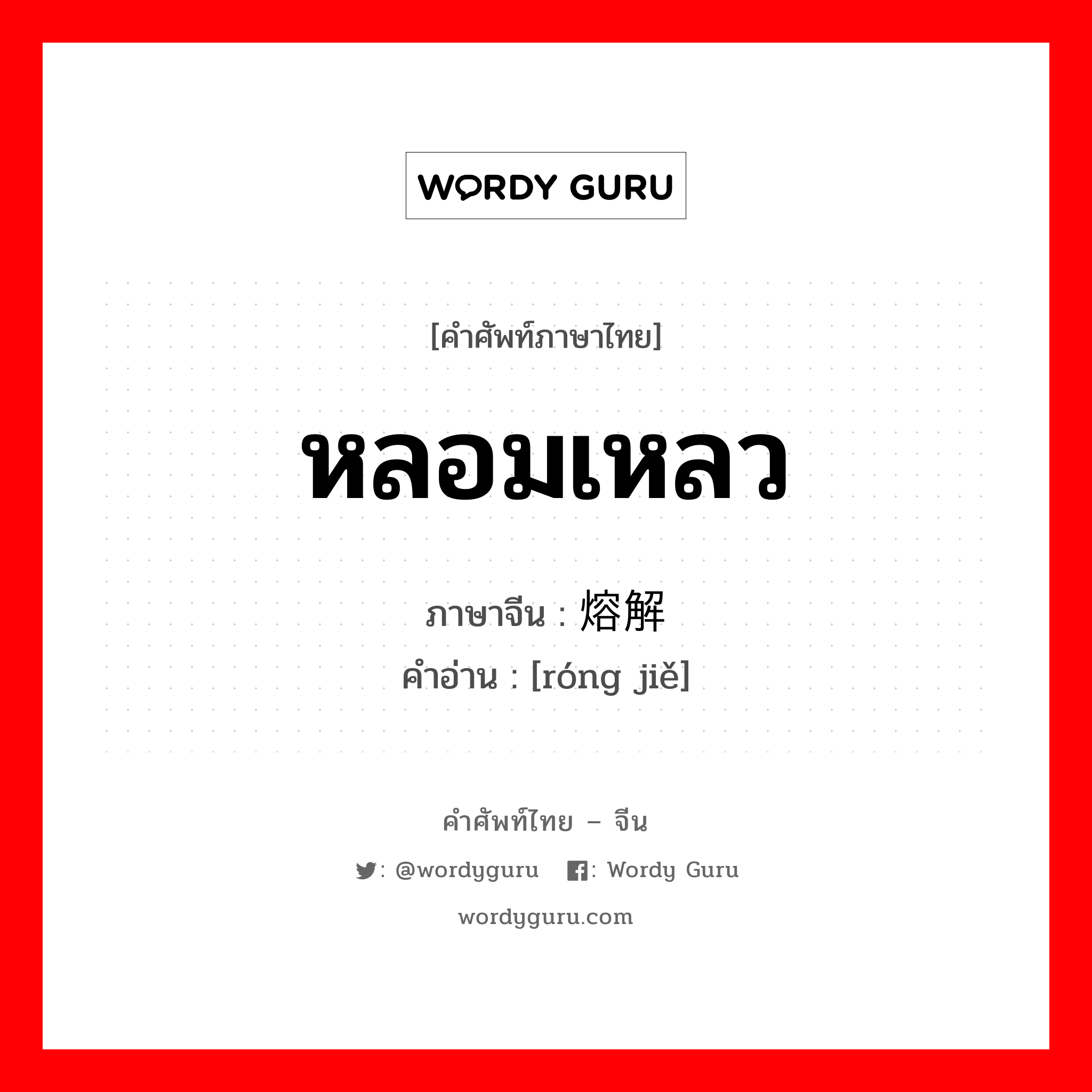 WORDY GURU

[คำศัพท์ภาษาไทย]

หลอมเหลว

ภาษาจีน : 熔解
คำอ่าน : [róng jiě]

คำศัพท์ไทย – จีน

: @wordyguru : Wordy Guru

wordyguru.com